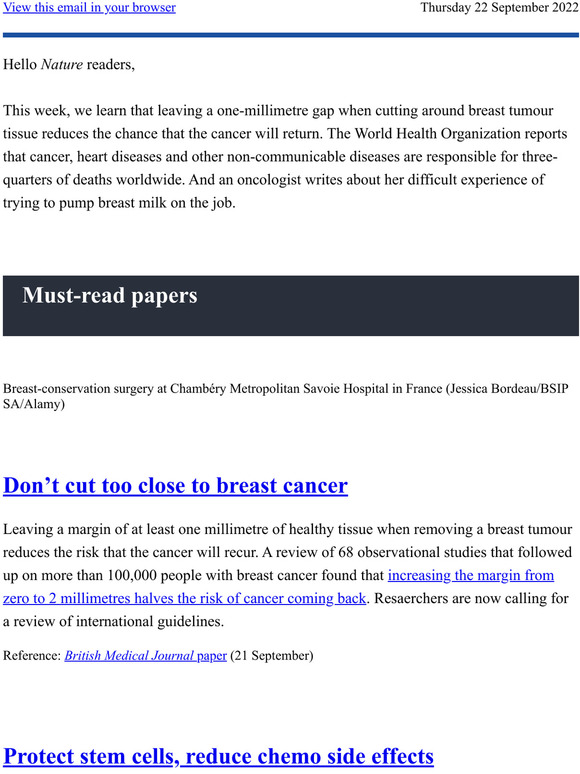 View this email in your browser

Thursday 22 September 2022

Hello Nature readers,

This week, we learn that leaving a one-millimetre gap when cutting around breast tumour tissue reduces the chance that the cancer will return. The World Health Organization reports that cancer, heart diseases and other non-communicable diseases are responsible for three-quarters of deaths worldwide. And an oncologist writes about her difficult experience of trying to pump breast milk on the job.

Must-read papers

Breast-conservation surgery at Chambéry Metropolitan Savoie Hospital in France (Jessica Bordeau/BSIP SA/Alamy)

Don’t cut too close to breast cancer

Leaving a margin of at least one millimetre of healthy tissue when removing a breast tumour reduces the risk that the cancer will recur. A review of 68 observational studies that followed up on more than 100,000 people with breast cancer found that increasing the margin from zero to 2 millimetres halves the risk of cancer coming back. Resaerchers are now calling for a review of international guidelines.

Reference: British Medical Journal paper (21 September)

Protect stem cells, reduce chemo side effects